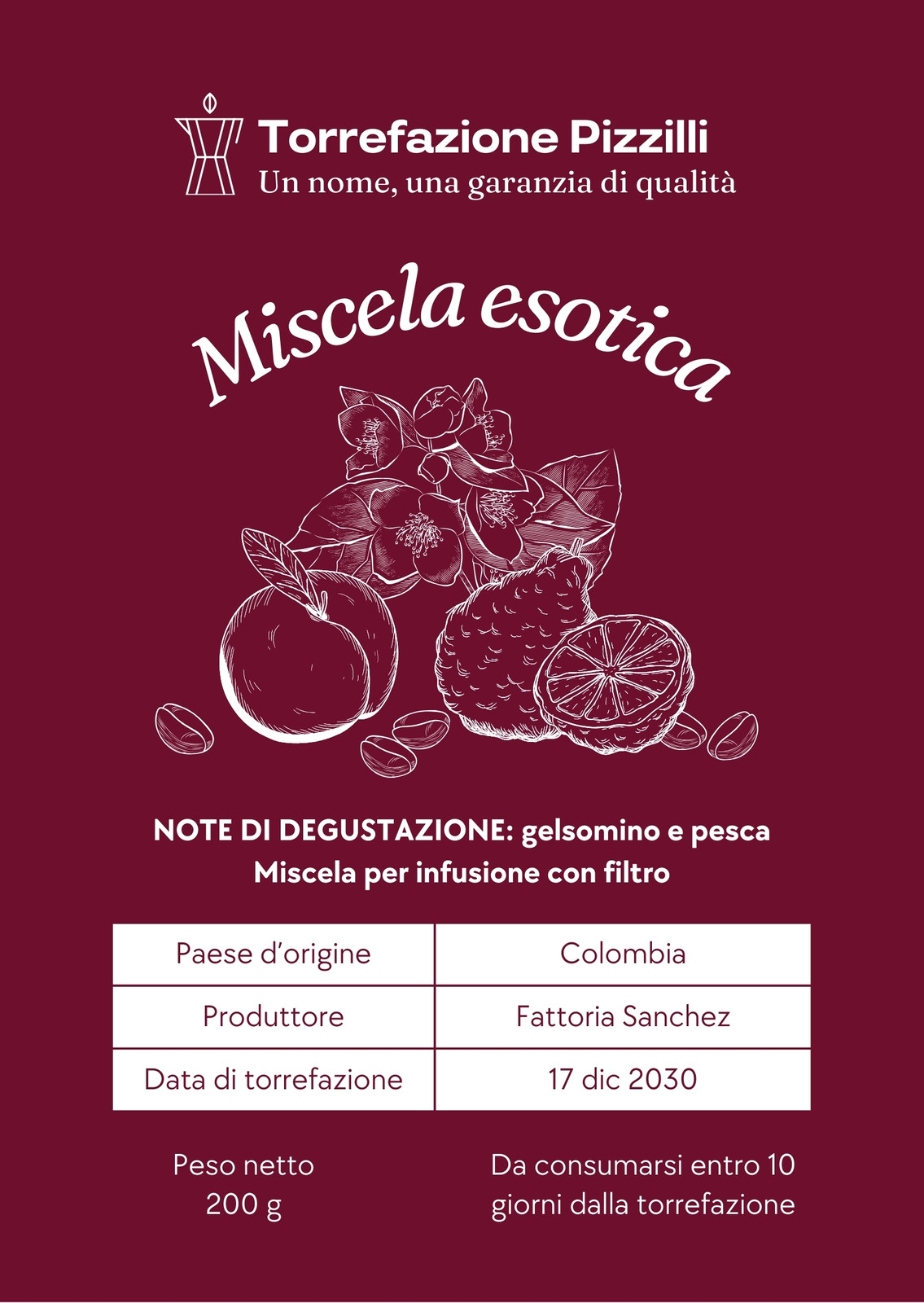 Torrefazione Pizzilli
Un nome, una garanzia di qualità

Miscela esotica

NOTE DI DEGUSTAZIONE: gelsomino e pesca
Miscela per infusione con filtro

| Paese d'origine | Colombia |
|---|---|
| Produttore | Fattoria Sanchez |
| Data di torrefazione | 17 dic 2030 |

Peso netto
200 g

Da consumarsi entro 10 giorni dalla torrefazione